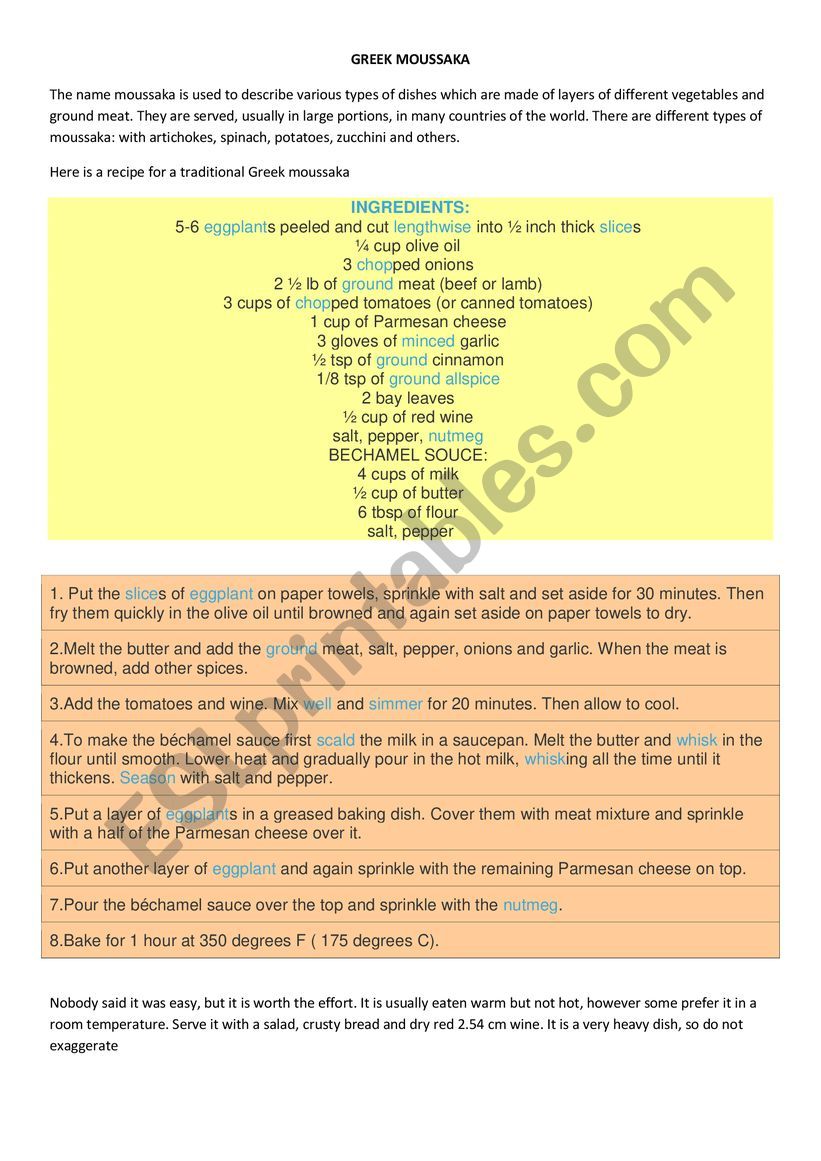 GREEK MOUSSAKA

The name moussaka is used to describe various types of dishes which are made of layers of different vegetables and ground meat. They are served, usually in large portions, in many countries of the world. There are different types of moussaka: with artichokes, spinach, potatoes, zucchini and others.

Here is a recipe for a traditional Greek moussaka

INGREDIENTS:
5-6 eggplants peeled and cut lengthwise into ½ inch thick slices
¼ cup olive oil
3 chopped onions
2 ½ lb of ground meat (beef or lamb)
3 cups of chopped tomatoes (or canned tomatoes)
1 cup of Parmesan cheese
3 gloves of minced garlic
½ tsp of ground cinnamon
1/8 tsp of ground allspice
2 bay leaves
½ cup of red wine
salt, pepper, nutmeg
BECHAMEL SOUCE:
4 cups of milk
½ cup of butter
6 tbsp of flour
salt, pepper

1. Put the slices of eggplant on paper towels, sprinkle with salt and set aside for 30 minutes. Then fry them quickly in the olive oil until browned and again set aside on paper towels to dry.

2.Melt the butter and add the ground meat, salt, pepper, onions and garlic. When the meat is browned, add other spices.

3.Add the tomatoes and wine. Mix well and simmer for 20 minutes. Then allow to cool.

4.To make the béchamel sauce first scald the milk in a saucepan. Melt the butter and whisk in the flour until smooth. Lower heat and gradually pour in the hot milk, whisking all the time until it thickens. Season with salt and pepper.

5.Put a layer of eggplants in a greased baking dish. Cover them with meat mixture and sprinkle with a half of the Parmesan cheese over it.

6.Put another layer of eggplant and again sprinkle with the remaining Parmesan cheese on top.

7.Pour the béchamel sauce over the top and sprinkle with the nutmeg.

8.Bake for 1 hour at 350 degrees F ( 175 degrees C).

Nobody said it was easy, but it is worth the effort. It is usually eaten warm but not hot, however some prefer it in a room temperature. Serve it with a salad, crusty bread and dry red 2.54 cm wine. It is a very heavy dish, so do not exaggerate

ESLprintables.com